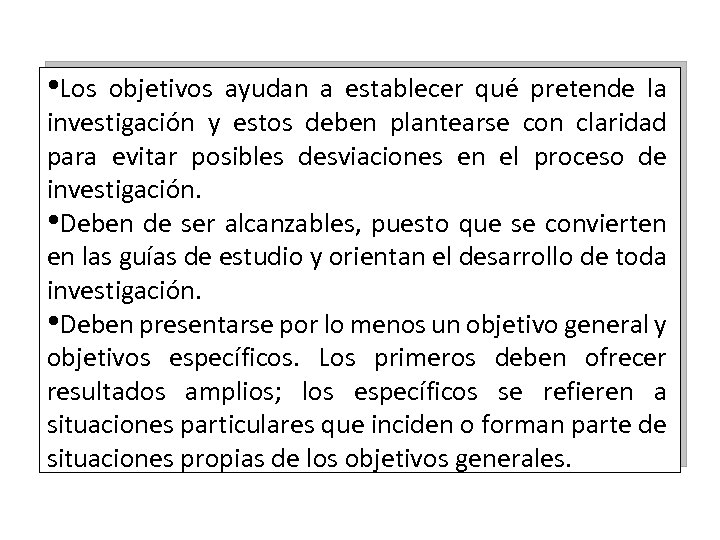 •Los objetivos ayudan a establecer qué pretende la investigación y estos deben plantearse con claridad para evitar posibles desviaciones en el proceso de investigación.

•Deben de ser alcanzables, puesto que se convierten en las guías de estudio y orientan el desarrollo de toda investigación.

•Deben presentarse por lo menos un objetivo general y objetivos específicos. Los primeros deben ofrecer resultados amplios; los específicos se refieren a situaciones particulares que inciden o forman parte de situaciones propias de los objetivos generales.